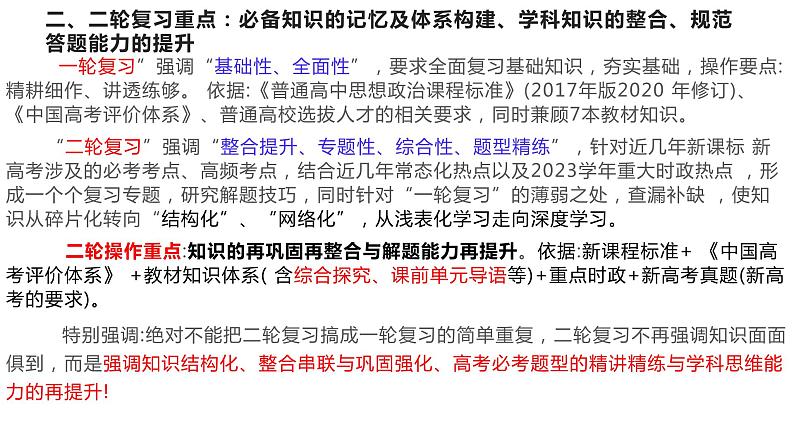 二、二轮复习重点：必备知识的记忆及体系构建、学科知识的整合、规范答题能力的提升

一轮复习”强调“基础性、全面性”，要求全面复习基础知识，夯实基础，操作要点：精耕细作、讲透练够。 依据:《普通高中思想政治课程标准》(2017年版2020 年修订)、《中国高考评价体系》、普通高校选拔人才的相关要求，同时兼顾7本教材知识。

“二轮复习”强调“整合提升、专题性、综合性、题型精练”，针对近几年新课标 新高考涉及的必考考点、高频考点，结合近几年常态化热点以及2023学年重大时政热点 ，形成一个个复习专题，研究解题技巧，同时针对“一轮复习”的薄弱之处，查漏补缺 ，使知识从碎片化转向“结构化”、“网络化”，从浅表化学习走向深度学习。

二轮操作重点:知识的再巩固再整合与解题能力再提升。依据:新课程标准+ 《中国高考评价体系》 +教材知识体系( 含综合探究、课前单元导语等)+重点时政+新高考真题(新高考的要求)。

特别强调:绝对不能把二轮复习搞成一轮复习的简单重复，二轮复习不再强调知识面面俱到，而是强调知识结构化、整合串联与巩固强化、高考必考题型的精讲精练与学科思维能力的再提升!